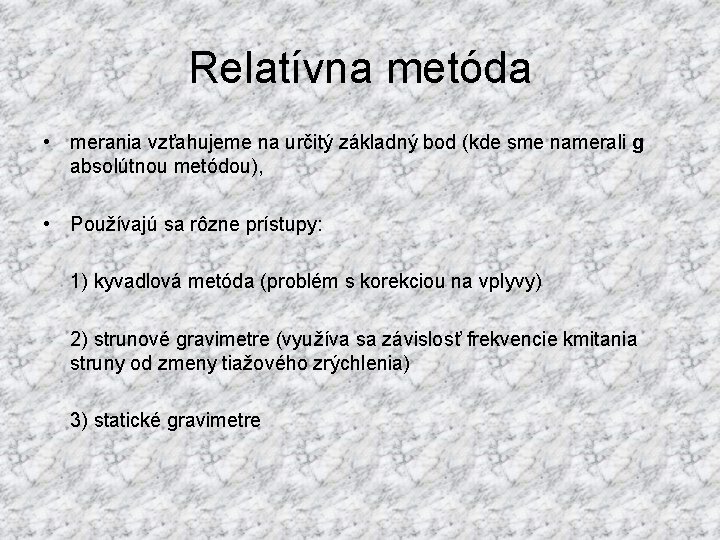 Relatívna metóda

• merania vzťahujeme na určitý základný bod (kde sme namerali g absolútnou metódou),

• Používajú sa rôzne prístupy:

1) kyvadlová metóda (problém s korekciou na vplyvy)

2) strunové gravimetre (využíva sa závislosť frekvencie kmitania struny od zmeny tiažového zrýchlenia)

3) statické gravimetre